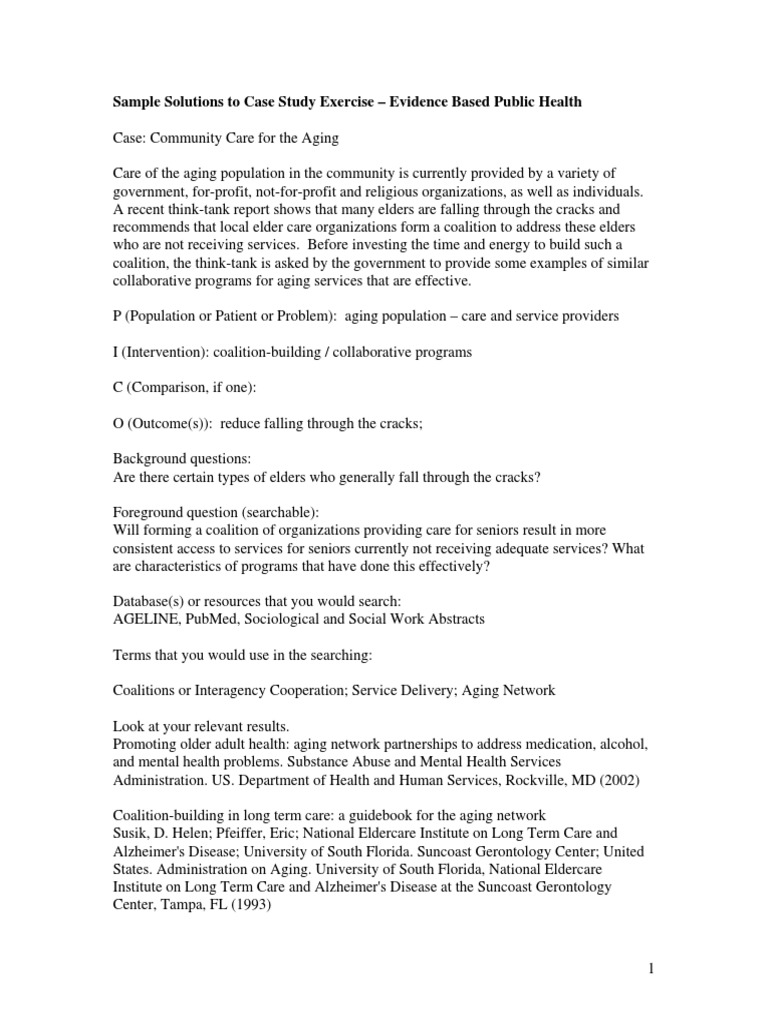 Sample Solutions to Case Study Exercise – Evidence Based Public Health

Case: Community Care for the Aging

Care of the aging population in the community is currently provided by a variety of government, for-profit, not-for-profit and religious organizations, as well as individuals. A recent think-tank report shows that many elders are falling through the cracks and recommends that local elder care organizations form a coalition to address these elders who are not receiving services. Before investing the time and energy to build such a coalition, the think-tank is asked by the government to provide some examples of similar collaborative programs for aging services that are effective.

P (Population or Patient or Problem): aging population – care and service providers

I (Intervention): coalition-building / collaborative programs

C (Comparison, if one):

O (Outcome(s)): reduce falling through the cracks;

Background questions:
Are there certain types of elders who generally fall through the cracks?

Foreground question (searchable):
Will forming a coalition of organizations providing care for seniors result in more consistent access to services for seniors currently not receiving adequate services? What are characteristics of programs that have done this effectively?

Database(s) or resources that you would search:
AGELINE, PubMed, Sociological and Social Work Abstracts

Terms that you would use in the searching:

Coalitions or Interagency Cooperation; Service Delivery; Aging Network

Look at your relevant results.
Promoting older adult health: aging network partnerships to address medication, alcohol, and mental health problems. Substance Abuse and Mental Health Services Administration. US. Department of Health and Human Services, Rockville, MD (2002)

Coalition-building in long term care: a guidebook for the aging network
Susik, D. Helen; Pfeiffer, Eric; National Eldercare Institute on Long Term Care and Alzheimer's Disease; University of South Florida. Suncoast Gerontology Center; United States. Administration on Aging. University of South Florida, National Eldercare Institute on Long Term Care and Alzheimer's Disease at the Suncoast Gerontology Center, Tampa, FL (1993)

1